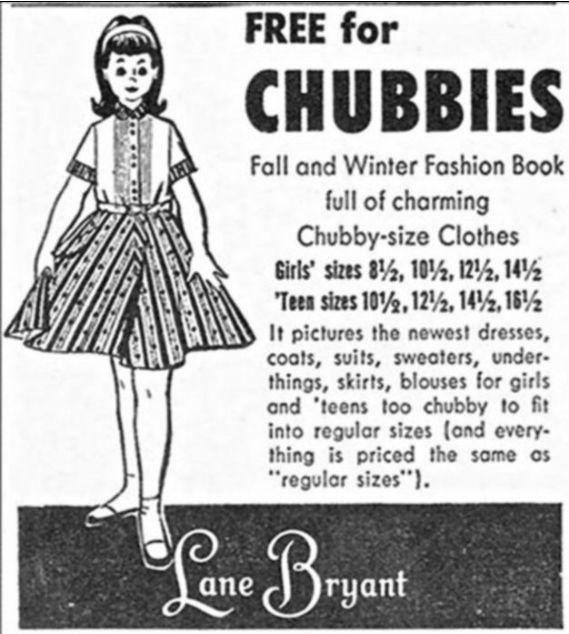 FREE for
CHUBBIES

Fall and Winter Fashion Book
full of charming
Chubby-size Clothes

Girls' sizes 8½, 10½, 12½, 14½
'Teen sizes 10½, 12½, 14½, 16½

It pictures the newest dresses, coats, suits, sweaters, underthings, skirts, blouses for girls and 'teens too chubby to fit into regular sizes (and everything is priced the same as "regular sizes").

Lane Bryant